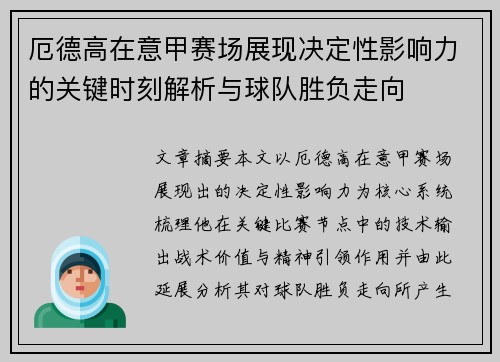 厄德高在意甲赛场展现决定性影响力的关键时刻解析与球队胜负走向

文章摘要本文以厄德高在意甲赛场展现出的决定性影响力为核心系统梳理他在关键比赛节点中的技术输出战术价值与精神引领作用并由此延展分析其对球队胜负走向所产生